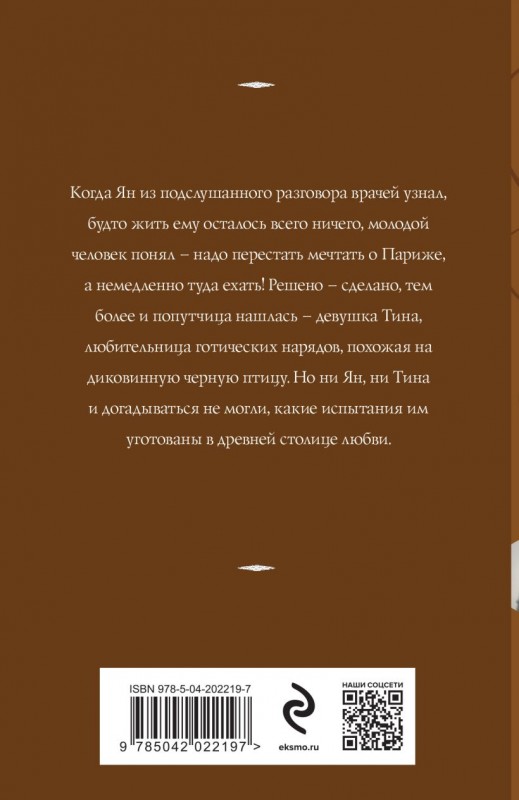 Когда Ян из подслушанного разговора врачей узнал, будто жить ему осталось всего ничего, молодой человек понял – надо перестать мечтать о Париже, а немедленно туда ехать! Решено – сделано, тем более и попутчица нашлась – девушка Тина, любительница готических нарядов, похожая на диковинную черную птицу. Но ни Ян, ни Тина и догадываться не могли, какие испытания им уготованы в древней столице любви.

ISBN 978-5-04-202219-7

9 785042 022197 >

eksmo.ru

НАШИ СОЦСЕТИ